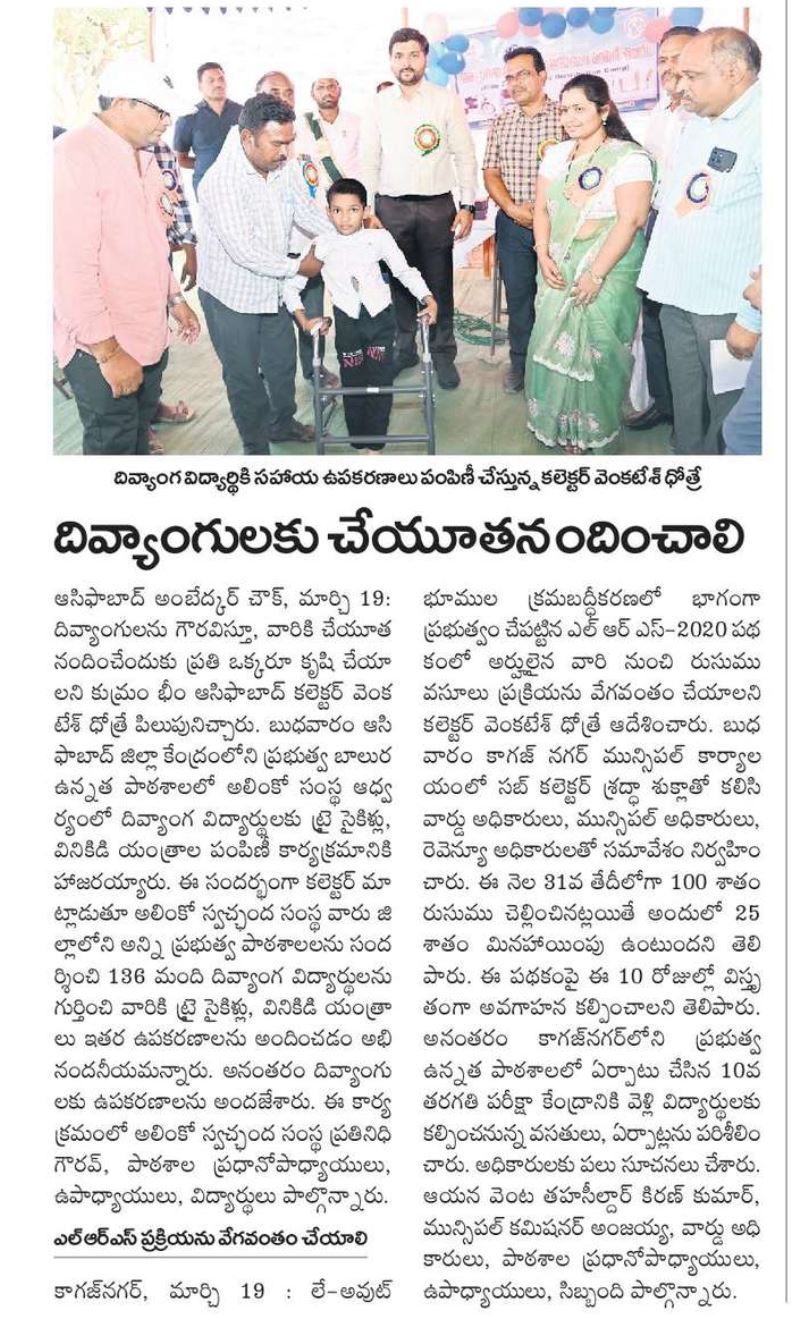 దివ్యాంగ విద్యార్థికి సహాయ ఉపకరణాలు పంపిణీ చేస్తున్న కలెక్టర్ వెంకటేశ్ ధోత్రే

దివ్యాంగులకు చేయూతనందించాలి

ఆసిఫాబాద్ అంబేద్కర్ చౌక్, మార్చి 19: దివ్యాంగులను గౌరవిస్తూ, వారికి చేయూత నందించేందుకు ప్రతి ఒక్కరూ కృషి చేయాలని కుమ్రం భీం ఆసిఫాబాద్ కలెక్టర్ వెంకటేశ్ ధోత్రే పిలుపునిచ్చారు. బుధవారం ఆసిఫాబాద్ జిల్లా కేంద్రంలోని ప్రభుత్వ బాలుర ఉన్నత పాఠశాలలో అలింకో సంస్థ ఆధ్వర్యంలో దివ్యాంగ విద్యార్థులకు ట్రై సైకిళ్లు, వినికిడి యంత్రాల పంపిణీ కార్యక్రమానికి హాజరయ్యారు. ఈ సందర్భంగా కలెక్టర్ మాట్లాడుతూ అలింకో స్వచ్ఛంద సంస్థ వారు జిల్లాలోని అన్ని ప్రభుత్వ పాఠశాలలను సందర్శించి 136 మంది దివ్యాంగ విద్యార్థులను గుర్తించి వారికి ట్రై సైకిళ్లు, వినికిడి యంత్రాలు ఇతర ఉపకరణాలను అందించడం అభినందనీయమన్నారు. అనంతరం దివ్యాంగులకు ఉపకరణాలను అందజేశారు. ఈ కార్యక్రమంలో అలింకో స్వచ్ఛంద సంస్థ ప్రతినిధి గౌరవ్, పాఠశాల ప్రధానోపాధ్యాయులు, ఉపాధ్యాయులు, విద్యార్థులు పాల్గొన్నారు.

ఎల్ఆర్ఎస్ ప్రక్రియను వేగవంతం చేయాలి

కాగజ్‌నగర్, మార్చి 19 : లే-అవుట్ భూముల క్రమబద్ధీకరణలో భాగంగా ప్రభుత్వం చేపట్టిన ఎల్ ఆర్ ఎస్-2020 పథకంలో అర్హులైన వారి నుంచి రుసుము వసూలు ప్రక్రియను వేగవంతం చేయాలని కలెక్టర్ వెంకటేశ్ ధోత్రే ఆదేశించారు. బుధవారం కాగజ్ నగర్ మున్సిపల్ కార్యాలయంలో సబ్ కలెక్టర్ శ్రద్ధా శుక్లాతో కలిసి వార్డు అధికారులు, మున్సిపల్ అధికారులు, రెవెన్యూ అధికారులతో సమావేశం నిర్వహించారు. ఈ నెల 31వ తేదీలోగా 100 శాతం రుసుము చెల్లించినట్లయితే అందులో 25 శాతం మినహాయింపు ఉంటుందని తెలిపారు. ఈ పథకంపై ఈ 10 రోజుల్లో విస్తృతంగా అవగాహన కల్పించాలని తెలిపారు. అనంతరం కాగజ్‌నగర్‌లోని ప్రభుత్వ ఉన్నత పాఠశాలలో ఏర్పాటు చేసిన 10వ తరగతి పరీక్షా కేంద్రానికి వెళ్లి విద్యార్థులకు కల్పించనున్న వసతులు, ఏర్పాట్లను పరిశీలించారు. అధికారులకు పలు సూచనలు చేశారు. ఆయన వెంట తహసీల్దార్ కిరణ్ కుమార్, మున్సిపల్ కమిషనర్ అంజయ్య, వార్డు అధికారులు, పాఠశాల ప్రధానోపాధ్యాయులు, ఉపాధ్యాయులు, సిబ్బంది పాల్గొన్నారు.